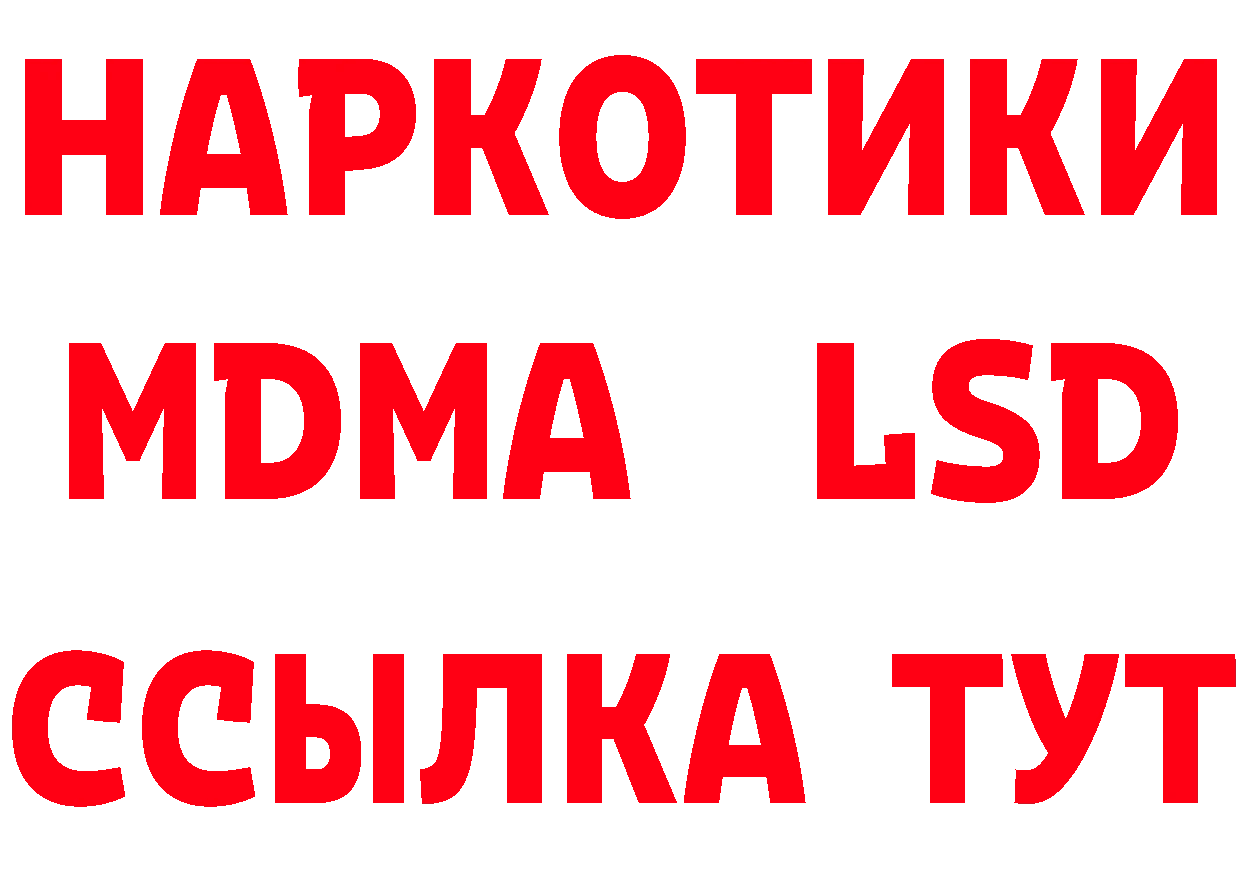 НАРКОТИКИ
MDMA LSD
ССЫЛКА ТУТ